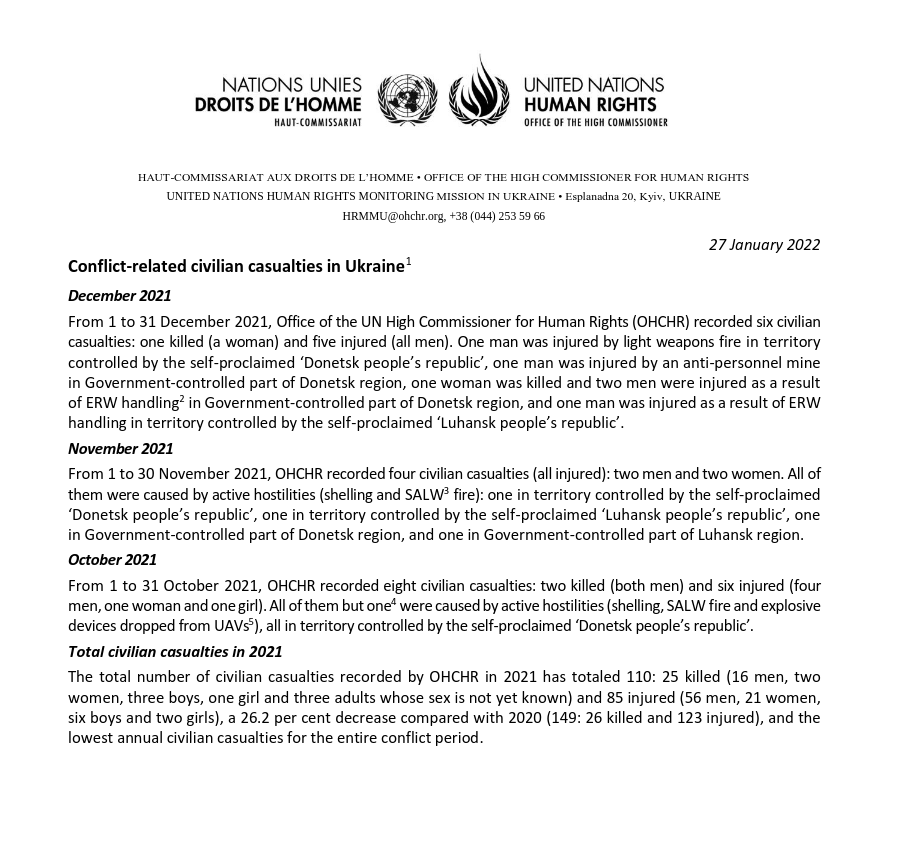 NATIONS UNIES
DROITS DE L'HOMME
HAUT-COMMISSARIAT

UNITED NATIONS
HUMAN RIGHTS
OFFICE OF THE HIGH COMMISSIONER

HAUT-COMMISSARIAT AUX DROITS DE L'HOMME • OFFICE OF THE HIGH COMMISSIONER FOR HUMAN RIGHTS
UNITED NATIONS HUMAN RIGHTS MONITORING MISSION IN UKRAINE • Esplanadna 20, Kyiv, UKRAINE
HRMMU@ohchr.org, +38 (044) 253 59 66

27 January 2022

Conflict-related civilian casualties in Ukraine$^1$

December 2021

From 1 to 31 December 2021, Office of the UN High Commissioner for Human Rights (OHCHR) recorded six civilian casualties: one killed (a woman) and five injured (all men). One man was injured by light weapons fire in territory controlled by the self-proclaimed 'Donetsk people's republic', one man was injured by an anti-personnel mine in Government-controlled part of Donetsk region, one woman was killed and two men were injured as a result of ERW handling$^2$ in Government-controlled part of Donetsk region, and one man was injured as a result of ERW handling in territory controlled by the self-proclaimed 'Luhansk people's republic'.

November 2021

From 1 to 30 November 2021, OHCHR recorded four civilian casualties (all injured): two men and two women. All of them were caused by active hostilities (shelling and SALW$^3$ fire): one in territory controlled by the self-proclaimed 'Donetsk people's republic', one in territory controlled by the self-proclaimed 'Luhansk people's republic', one in Government-controlled part of Donetsk region, and one in Government-controlled part of Luhansk region.

October 2021

From 1 to 31 October 2021, OHCHR recorded eight civilian casualties: two killed (both men) and six injured (four men, one woman and one girl). All of them but one$^4$ were caused by active hostilities (shelling, SALW fire and explosive devices dropped from UAVs$^5$), all in territory controlled by the self-proclaimed 'Donetsk people's republic'.

Total civilian casualties in 2021

The total number of civilian casualties recorded by OHCHR in 2021 has totaled 110: 25 killed (16 men, two women, three boys, one girl and three adults whose sex is not yet known) and 85 injured (56 men, 21 women, six boys and two girls), a 26.2 per cent decrease compared with 2020 (149: 26 killed and 123 injured), and the lowest annual civilian casualties for the entire conflict period.